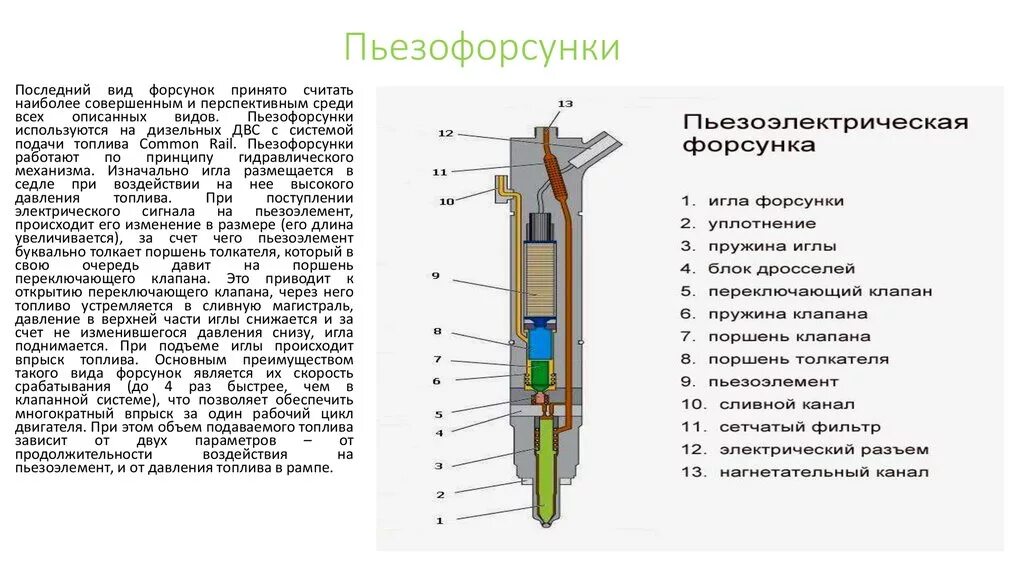 Пьезофорсунки

Последний вид форсунок принято считать наиболее совершенным и перспективным среди всех описанных видов. Пьезофорсунки используются на дизельных ДВС с системой подачи топлива Common Rail. Пьезофорсунки работают по принципу гидравлического механизма. Изначально игла размещается в седле при воздействии на нее высокого давления топлива. При поступлении электрического сигнала на пьезоэлемент, происходит его изменение в размере (его длина увеличивается), за счет чего пьезоэлемент буквально толкает поршень толкателя, который в свою очередь давит на поршень переключающего клапана. Это приводит к открытию переключающего клапана, через него топливо устремляется в сливную магистраль, давление в верхней части иглы снижается и за счет не изменившегося давления снизу, игла поднимается. При подъеме иглы происходит впрыск топлива. Основным преимуществом такого вида форсунок является их скорость срабатывания (до 4 раз быстрее, чем в клапанной системе), что позволяет обеспечить многократный впрыск за один рабочий цикл двигателя. При этом объем подаваемого топлива зависит от двух параметров – от продолжительности воздействия на пьезоэлемент, и от давления топлива в рампе.

13
12
11
10
9
8
7
6
5
4
3
2
1

Пьезоэлектрическая форсунка

1. игла форсунки
2. уплотнение
3. пружина иглы
4. блок дросселей
5. переключающий клапан
6. пружина клапана
7. поршень клапана
8. поршень толкателя
9. пьезоэлемент
10. сливной канал
11. сетчатый фильтр
12. электрический разъем
13. нагнетательный канал